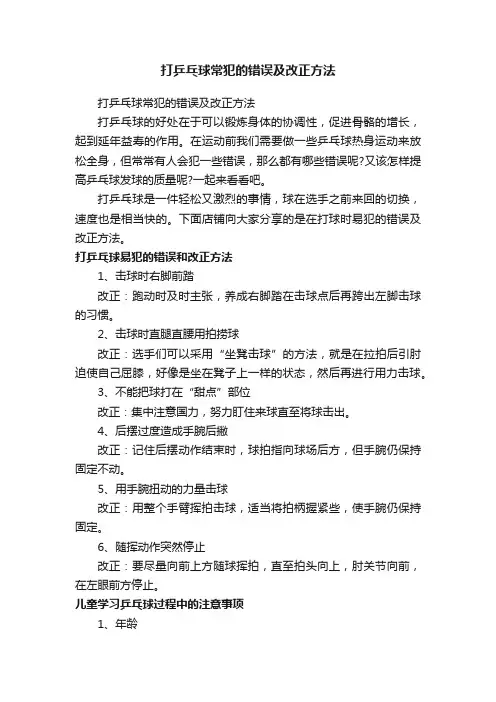 打乒乓球常犯的错误及改正方法

打乒乓球常犯的错误及改正方法

打乒乓球的好处在于可以锻炼身体的协调性，促进骨骼的增长，起到延年益寿的作用。在运动前我们需要做一些乒乓球热身运动来放松全身，但常常有人会犯一些错误，那么都有哪些错误呢?又该怎样提高乒乓球发球的质量呢?一起来看看吧。

打乒乓球是一件轻松又激烈的事情，球在选手之前来回的切换，速度也是相当快的。下面店铺向大家分享的是在打球时易犯的错误及改正方法。

打乒乓球易犯的错误和改正方法

1、击球时右脚前踏

改正：跑动时及时主张，养成右脚踏在击球点后再跨出左脚击球的习惯。

2、击球时直腿直腰用拍捞球

改正：选手们可以采用“坐凳击球”的方法，就是在拉拍后引肘迫使自己屈膝，好像是坐在凳子上一样的状态，然后再进行用力击球。

3、不能把球打在“甜点”部位

改正：集中注意国力，努力盯住来球直至将球击出。

4、后摆过度造成手腕后撇

改正：记住后摆动作结束时，球拍指向球场后方，但手腕仍保持固定不动。

5、用手腕扭动的力量击球

改正：用整个手臂挥拍击球，适当将拍柄握紧些，使手腕仍保持固定。

6、随挥动作突然停止

改正：要尽量向前上方随球挥拍，直至拍头向上，肘关节向前，在左眼前方停止。

儿童学习乒乓球过程中的注意事项

1、年龄